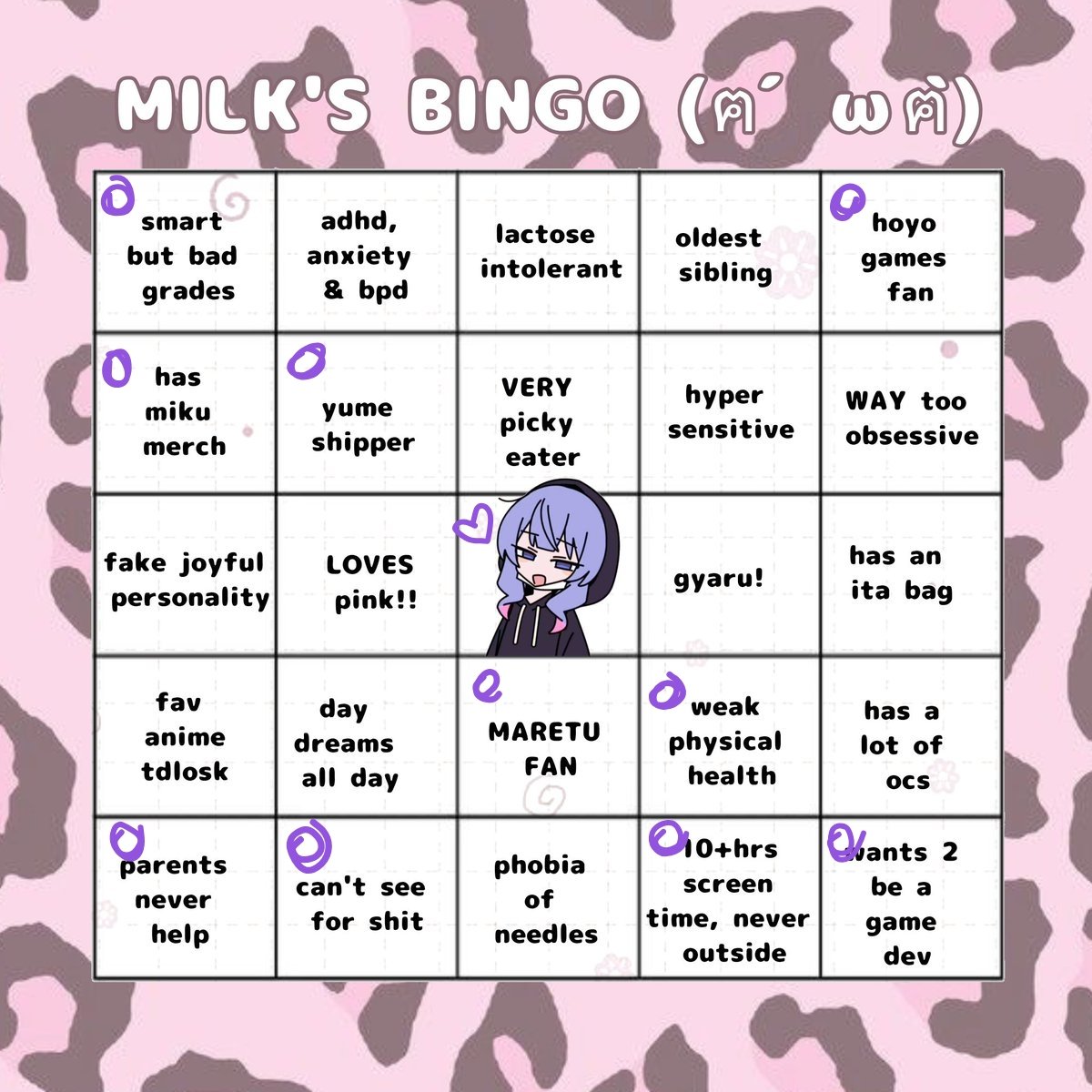 MILK'S BINGO (ฅ´ ω ฅ)

| smart but bad grades | adhd, anxiety & bpd | lactose intolerant | oldest sibling | hoyo games fan |
|---|---|---|---|---|
| has miku merch | yume shipper | VERY picky eater | hyper sensitive | WAY too obsessive |
| fake joyful personality | LOVES pink!! | | gyaru! | has an ita bag |
| fav anime tdlosk | day dreams all day | MARETU FAN | weak physical health | has a lot of ocs |
| parents never help | can't see for shit | phobia of needles | 10+hrs screen time, never outside | wants 2 be a game dev |